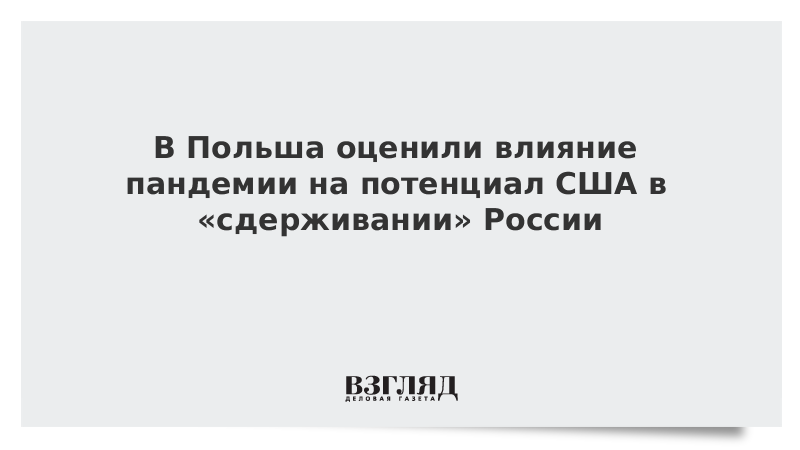 В Польша оценили влияние пандемии на потенциал США в «сдерживании» России

ВЗГЛЯД
ДЕЛОВАЯ ГАЗЕТА